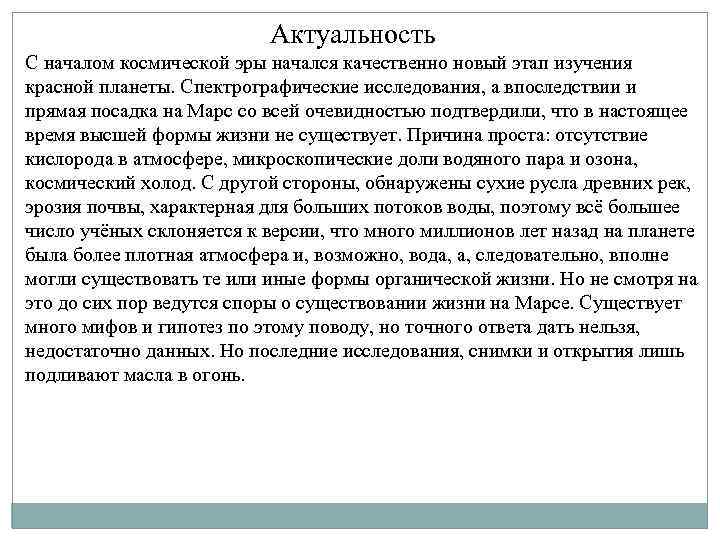 Актуальность

С началом космической эры начался качественно новый этап изучения красной планеты. Спектрографические исследования, а впоследствии и прямая посадка на Марс со всей очевидностью подтвердили, что в настоящее время высшей формы жизни не существует. Причина проста: отсутствие кислорода в атмосфере, микроскопические доли водяного пара и озона, космический холод. С другой стороны, обнаружены сухие русла древних рек, эрозия почвы, характерная для больших потоков воды, поэтому всё большее число учёных склоняется к версии, что много миллионов лет назад на планете была более плотная атмосфера и, возможно, вода, а, следовательно, вполне могли существовать те или иные формы органической жизни. Но не смотря на это до сих пор ведутся споры о существовании жизни на Марсе. Существует много мифов и гипотез по этому поводу, но точного ответа дать нельзя, недостаточно данных. Но последние исследования, снимки и открытия лишь подливают масла в огонь.